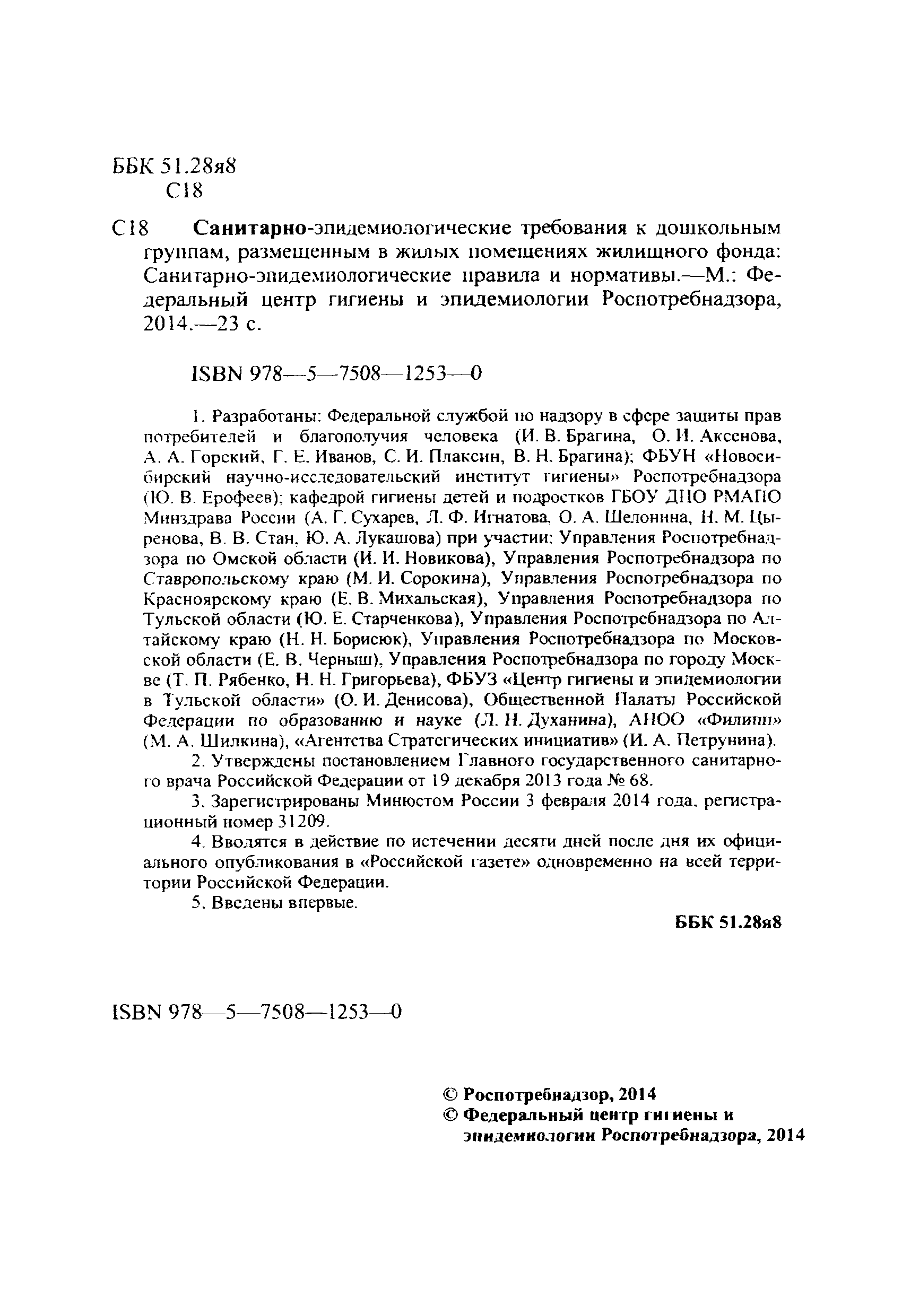 ББК 51.28я8
С18

С18 Санитарно-эпидемиологические требования к дошкольным группам, размещенным в жилых помещениях жилищного фонда: Санитарно-эпидемиологические правила и нормативы.—М.: Федеральный центр гигиены и эпидемиологии Роспотребнадзора, 2014.—23 с.

ISBN 978—5—7508—1253—0

1. Разработаны: Федеральной службой по надзору в сфере защиты прав потребителей и благополучия человека (И. В. Брагина, О. И. Аксенова, А. А. Горский, Г. Е. Иванов, С. И. Плаксин, В. Н. Брагина); ФБУН «Новосибирский научно-исследовательский институт гигиены» Роспотребнадзора (Ю. В. Ерофеев); кафедрой гигиены детей и подростков ГБОУ ДПО РМАПО Минздрава России (А. Г. Сухарев, Л. Ф. Игнатова, О. А. Шелонина, Н. М. Цыренова, В. В. Стан, Ю. А. Лукашова) при участии: Управления Роспотребнадзора по Омской области (И. И. Новикова), Управления Роспотребнадзора по Ставропольскому краю (М. И. Сорокина), Управления Роспотребнадзора по Красноярскому краю (Е. В. Михальская), Управления Роспотребнадзора по Тульской области (Ю. Е. Старченкова), Управления Роспотребнадзора по Алтайскому краю (Н. Н. Борисюк), Управления Роспотребнадзора по Московской области (Е. В. Черныш), Управления Роспотребнадзора по городу Москве (Т. П. Рябенко, Н. Н. Григорьева), ФБУЗ «Центр гигиены и эпидемиологии в Тульской области» (О. И. Денисова), Общественной Палаты Российской Федерации по образованию и науке (Л. Н. Духанина), АНОО «Филипп» (М. А. Шилкина), «Агентства Стратегических инициатив» (И. А. Петрунина).

2. Утверждены постановлением Главного государственного санитарного врача Российской Федерации от 19 декабря 2013 года № 68.

3. Зарегистрированы Минюстом России 3 февраля 2014 года, регистрационный номер 31209.

4. Вводятся в действие по истечении десяти дней после дня их официального опубликования в «Российской газете» одновременно на всей территории Российской Федерации.

5. Введены впервые.

ББК 51.28я8

ISBN 978—5—7508—1253—0

© Роспотребнадзор, 2014
© Федеральный центр гигиены и эпидемиологии Роспотребнадзора, 2014